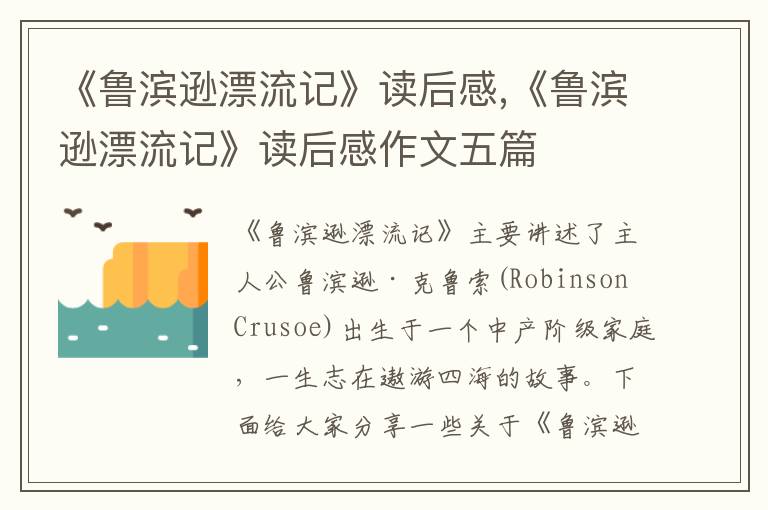 《鲁滨逊漂流记》读后感,《鲁滨逊漂流记》读后感作文五篇

《鲁滨逊漂流记》主要讲述了主人公鲁滨逊·克鲁索(Robinson Crusoe)出生于一个中产阶级家庭，一生志在遨游四海的故事。下面给大家分享一些关于《鲁滨逊